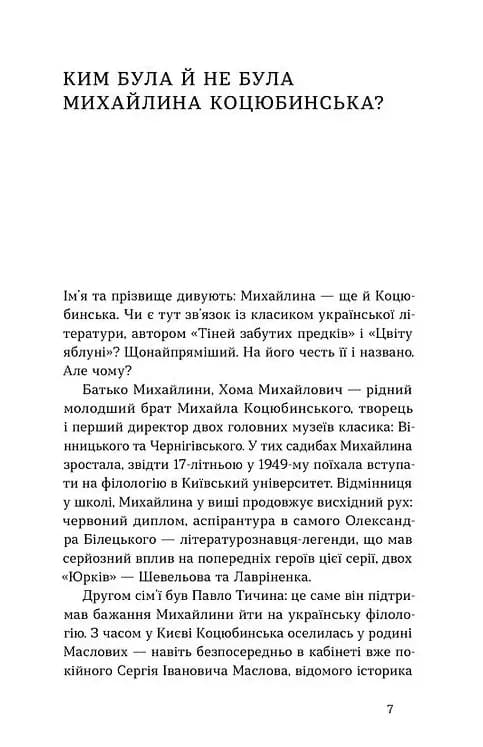 КИМ БУЛА Й НЕ БУЛА МИХАЙЛИНА КОЦЮБИНСЬКА?

Ім'я та прізвище дивують: Михайлина — ще й Коцюбинська. Чи є тут зв'язок із класиком української літератури, автором «Тіней забутих предків» і «Цвіту яблуні»? Щонайпряміший. На його честь її і названо. Але чому?

Батько Михайлини, Хома Михайлович — рідний молодший брат Михайла Коцюбинського, творець і перший директор двох головних музеїв класика: Вінницького та Чернігівського. У тих садибах Михайлина зростала, звідти 17-літньою у 1949-му поїхала вступати на філологію в Київський університет. Відмінниця у школі, Михайлина у виші продовжує висхідний рух: червоний диплом, аспірантура в самого Олександра Білецького — літературознавця-легенди, що мав серйозний вплив на попередніх героїв цієї серії, двох «Юрків» — Шевельова та Лавріненка.

Другом сім'ї був Павло Тичина: це саме він підтримав бажання Михайлини йти на українську філологію. З часом у Києві Коцюбинська оселилась у родині Маслових — навіть безпосередньо в кабінеті вже покійного Сергія Івановича Маслова, відомого історика

7